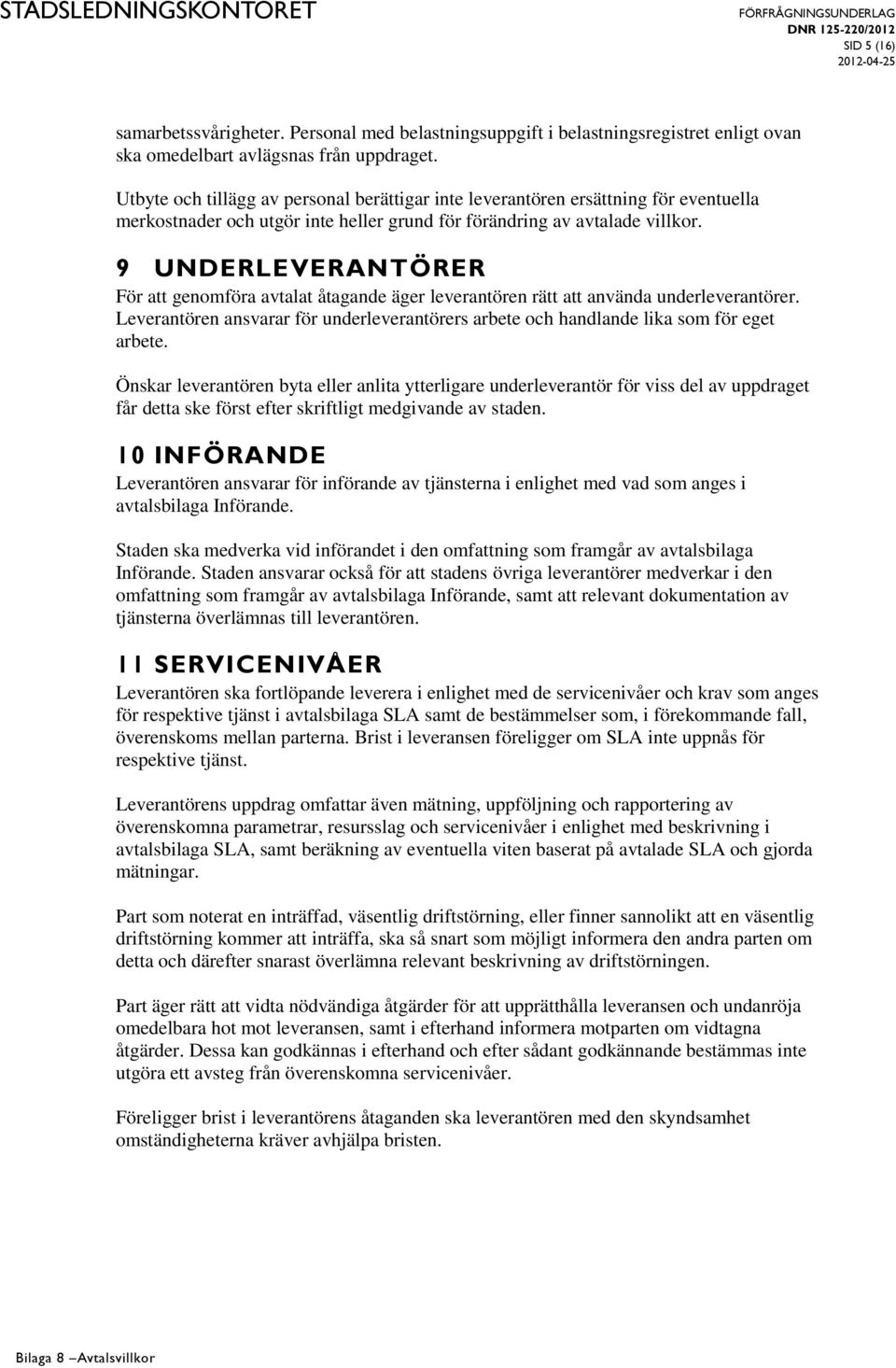 STADSLEDNINGSKONTORET

FÖRFRÅGNINGSUNDERLAG
DNR 125-220/2012
SID 5 (16)
2012-04-25

samarbetssvårigheter. Personal med belastningsuppgift i belastningsregistret enligt ovan ska omedelbart avlägsnas från uppdraget.

Utbyte och tillägg av personal berättigar inte leverantören ersättning för eventuella merkostnader och utgör inte heller grund för förändring av avtalade villkor.

9 UNDERLEVERANTÖRER

För att genomföra avtalat åtagande äger leverantören rätt att använda underleverantörer. Leverantören ansvarar för underleverantörers arbete och handlande lika som för eget arbete.

Önskar leverantören byta eller anlita ytterligare underleverantör för viss del av uppdraget får detta ske först efter skriftligt medgivande av staden.

10 INFÖRANDE

Leverantören ansvarar för införande av tjänsterna i enlighet med vad som anges i avtalsbilaga Införande.

Staden ska medverka vid införandet i den omfattning som framgår av avtalsbilaga Införande. Staden ansvarar också för att stadens övriga leverantörer medverkar i den omfattning som framgår av avtalsbilaga Införande, samt att relevant dokumentation av tjänsterna överlämnas till leverantören.

11 SERVICENIVÅER

Leverantören ska fortlöpande leverera i enlighet med de servicenivåer och krav som anges för respektive tjänst i avtalsbilaga SLA samt de bestämmelser som, i förekommande fall, överenskoms mellan parterna. Brist i leveransen föreligger om SLA inte uppnås för respektive tjänst.

Leverantörens uppdrag omfattar även mätning, uppföljning och rapportering av överenskomna parametrar, resursslag och servicenivåer i enlighet med beskrivning i avtalsbilaga SLA, samt beräkning av eventuella viten baserat på avtalade SLA och gjorda mätningar.

Part som noterat en inträffad, väsentlig driftstörning, eller finner sannolikt att en väsentlig driftstörning kommer att inträffa, ska så snart som möjligt informera den andra parten om detta och därefter snarast överlämna relevant beskrivning av driftstörningen.

Part äger rätt att vidta nödvändiga åtgärder för att upprätthålla leveransen och undanröja omedelbara hot mot leveransen, samt i efterhand informera motparten om vidtagna åtgärder. Dessa kan godkännas i efterhand och efter sådant godkännande bestämmas inte utgöra ett avsteg från överenskomna servicenivåer.

Föreligger brist i leverantörens åtaganden ska leverantören med den skyndsamhet omständigheterna kräver avhjälpa bristen.

Bilaga 8 Avtalsvillkor